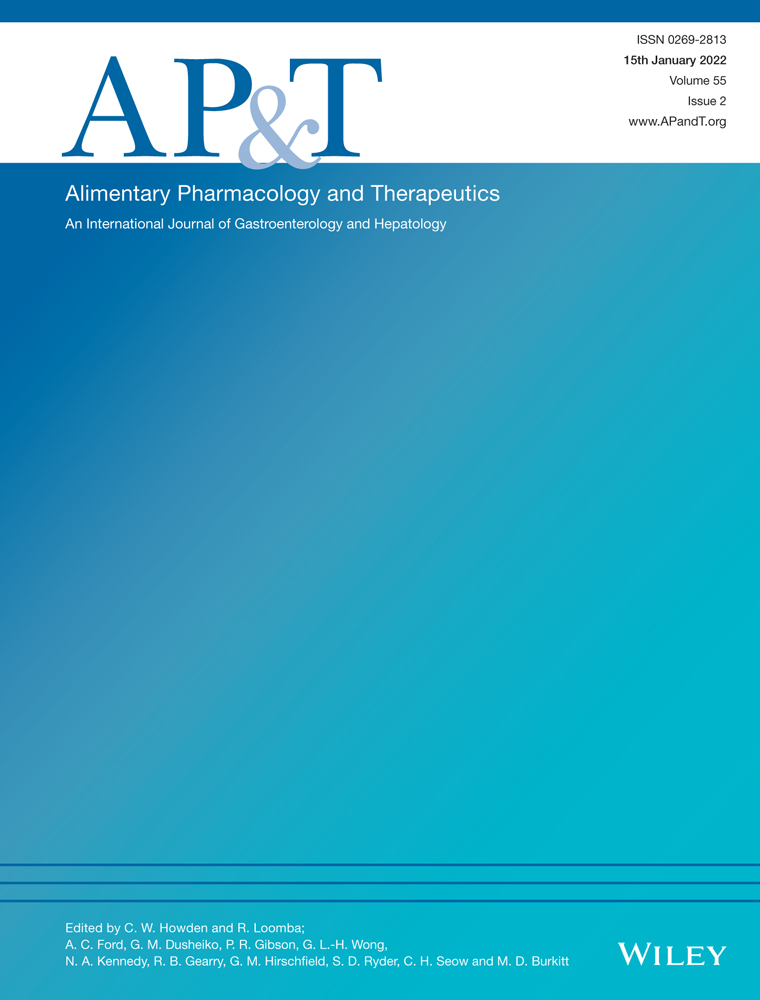 AP&T

ISSN 0269-2813
15th January 2022
Volume 55
Issue 2
www.APandT.org

Alimentary Pharmacology and Therapeutics

An International Journal of Gastroenterology and Hepatology

Edited by C. W. Howden and R. Loomba;
A. C. Ford, G. M. Dusheiko, P. R. Gibson, G. L.-H. Wong,
N. A. Kennedy, R. B. Gearry, G. M. Hirschfield, S. D. Ryder, C. H. Seow and M. D. Burkitt

WILEY